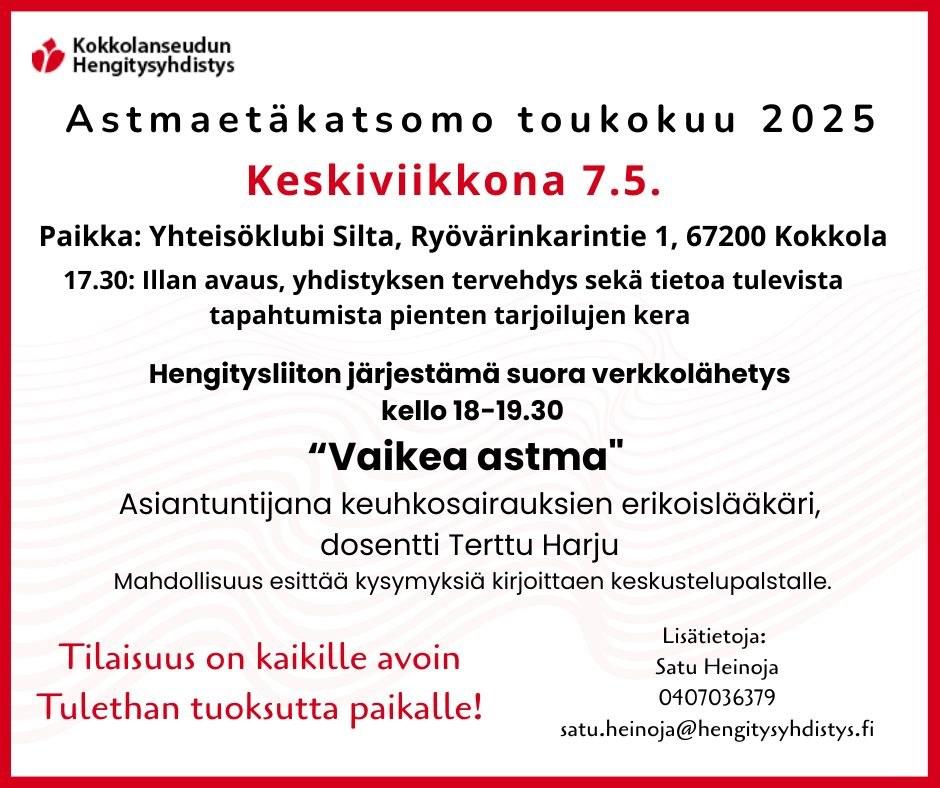 Kokkolanseudun Hengitysyhdistys

Astmaetäkatsomo toukokuu 2025

Keskiviikkona 7.5.

Paikka: Yhteisöklubi Silta, Ryövärinkarintie 1, 67200 Kokkola

17.30: Illan avaus, yhdistyksen tervehdys sekä tietoa tulevista tapahtumista pienten tarjoilujen kera

Hengitysliiton järjestämä suora verkkolähetys kello 18-19.30

“Vaikea astma"

Asiantuntijana keuhkosairauksien erikoislääkäri, dosentti Terttu Harju

Mahdollisuus esittää kysymyksiä kirjoittaen keskustelupalstalle.

Tilaisuus on kaikille avoin
Tulethan tuoksutta paikalle!

Lisätietoja:
Satu Heinoja
0407036379
satu.heinoja@hengitysyhdistys.fi